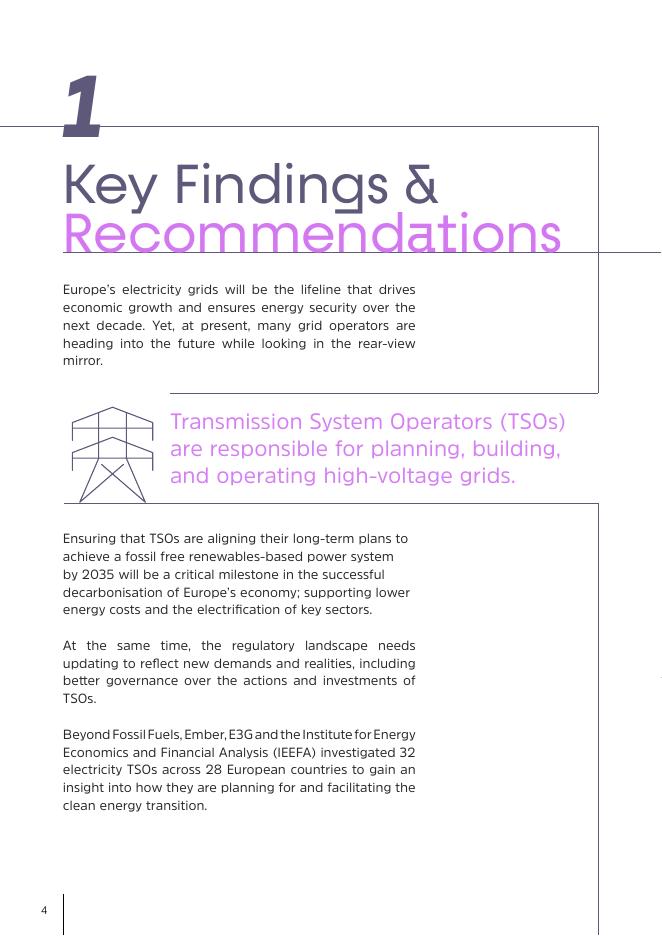 1

Key Findings &
Recommendations

Europe's electricity grids will be the lifeline that drives economic growth and ensures energy security over the next decade. Yet, at present, many grid operators are heading into the future while looking in the rear-view mirror.

Transmission System Operators (TSOs) are responsible for planning, building, and operating high-voltage grids.

Ensuring that TSOs are aligning their long-term plans to achieve a fossil free renewables-based power system by 2035 will be a critical milestone in the successful decarbonisation of Europe's economy; supporting lower energy costs and the electrification of key sectors.

At the same time, the regulatory landscape needs updating to reflect new demands and realities, including better governance over the actions and investments of TSOs.

Beyond Fossil Fuels, Ember, E3G and the Institute for Energy Economics and Financial Analysis (IEEFA) investigated 32 electricity TSOs across 28 European countries to gain an insight into how they are planning for and facilitating the clean energy transition.

4